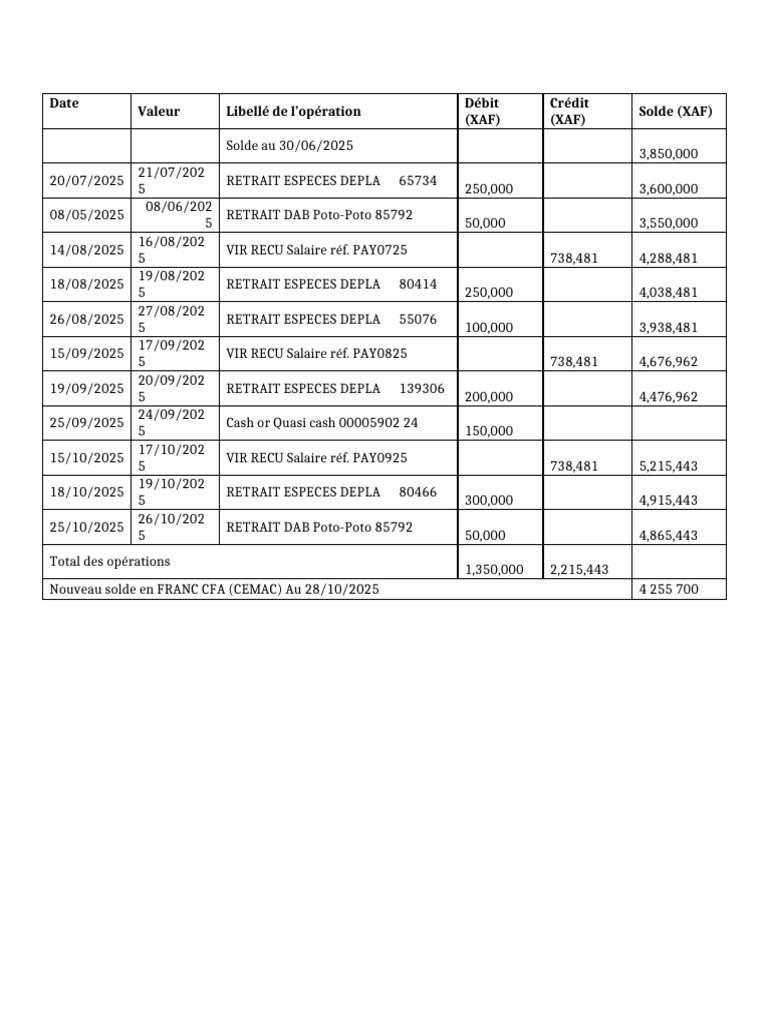 | Date | Valeur | Libellé de l'opération | Débit (XAF) | Crédit (XAF) | Solde (XAF) |
|---|---|---|---|---|---|
| | | Solde au 30/06/2025 | | | 3,850,000 |
| 20/07/2025 | 21/07/2025 | RETRAIT ESPECES DEPLA 65734 | 250,000 | | 3,600,000 |
| 08/05/2025 | 08/06/2025 | RETRAIT DAB Poto-Poto 85792 | 50,000 | | 3,550,000 |
| 14/08/2025 | 16/08/2025 | VIR RECU Salaire réf. PAY0725 | | 738,481 | 4,288,481 |
| 18/08/2025 | 19/08/2025 | RETRAIT ESPECES DEPLA 80414 | 250,000 | | 4,038,481 |
| 26/08/2025 | 27/08/2025 | RETRAIT ESPECES DEPLA 55076 | 100,000 | | 3,938,481 |
| 15/09/2025 | 17/09/2025 | VIR RECU Salaire réf. PAY0825 | | 738,481 | 4,676,962 |
| 19/09/2025 | 20/09/2025 | RETRAIT ESPECES DEPLA 139306 | 200,000 | | 4,476,962 |
| 25/09/2025 | 24/09/2025 | Cash or Quasi cash 00005902 24 | 150,000 | | |
| 15/10/2025 | 17/10/2025 | VIR RECU Salaire réf. PAY0925 | | 738,481 | 5,215,443 |
| 18/10/2025 | 19/10/2025 | RETRAIT ESPECES DEPLA 80466 | 300,000 | | 4,915,443 |
| 25/10/2025 | 26/10/2025 | RETRAIT DAB Poto-Poto 85792 | 50,000 | | 4,865,443 |
| Total des opérations | | | 1,350,000 | 2,215,443 | |
| Nouveau solde en FRANC CFA (CEMAC) Au 28/10/2025 | | | | | 4 255 700 |